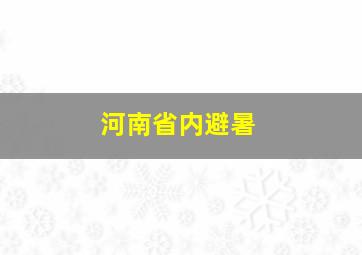 河南省内避暑